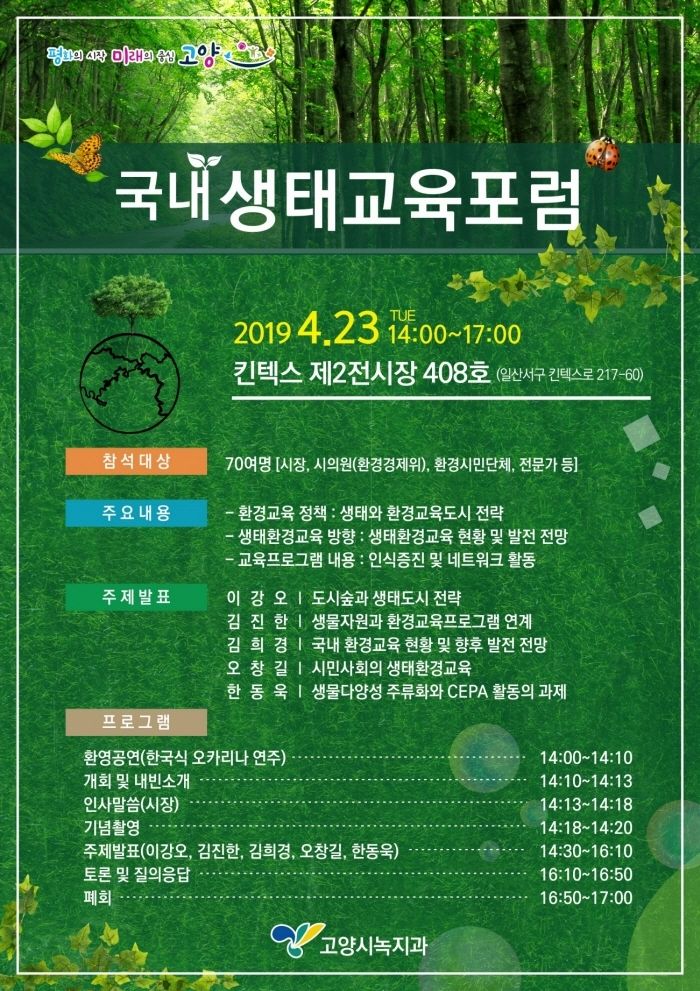 평화의 시작 미래의 중심 고양

국내 생태교육포럼

2019 4.23 TUE 14:00~17:00
킨텍스 제2전시장 408호 (일산서구 킨텍스로 217-60)

참석대상
70여명 [시장, 시의원(환경경제위), 환경시민단체, 전문가 등]

주요내용
- 환경교육 정책 : 생태와 환경교육도시 전략
- 생태환경교육 방향 : 생태환경교육 현황 및 발전 전망
- 교육프로그램 내용 : 인식증진 및 네트워크 활동

주제발표
이 강 오 | 도시숲과 생태도시 전략
김 진 한 | 생물자원과 환경교육프로그램 연계
김 희 경 | 국내 환경교육 현황 및 향후 발전 전망
오 창 길 | 시민사회의 생태환경교육
한 동 욱 | 생물다양성 주류화와 CEPA 활동의 과제

프로그램
환영공연(한국식 오카리나 연주) 14:00~14:10
개회 및 내빈소개 14:10~14:13
인사말씀(시장) 14:13~14:18
기념촬영 14:18~14:20
주제발표(이강오, 김진한, 김희경, 오창길, 한동욱) 14:30~16:10
토론 및 질의응답 16:10~16:50
폐회 16:50~17:00

고양시녹지과